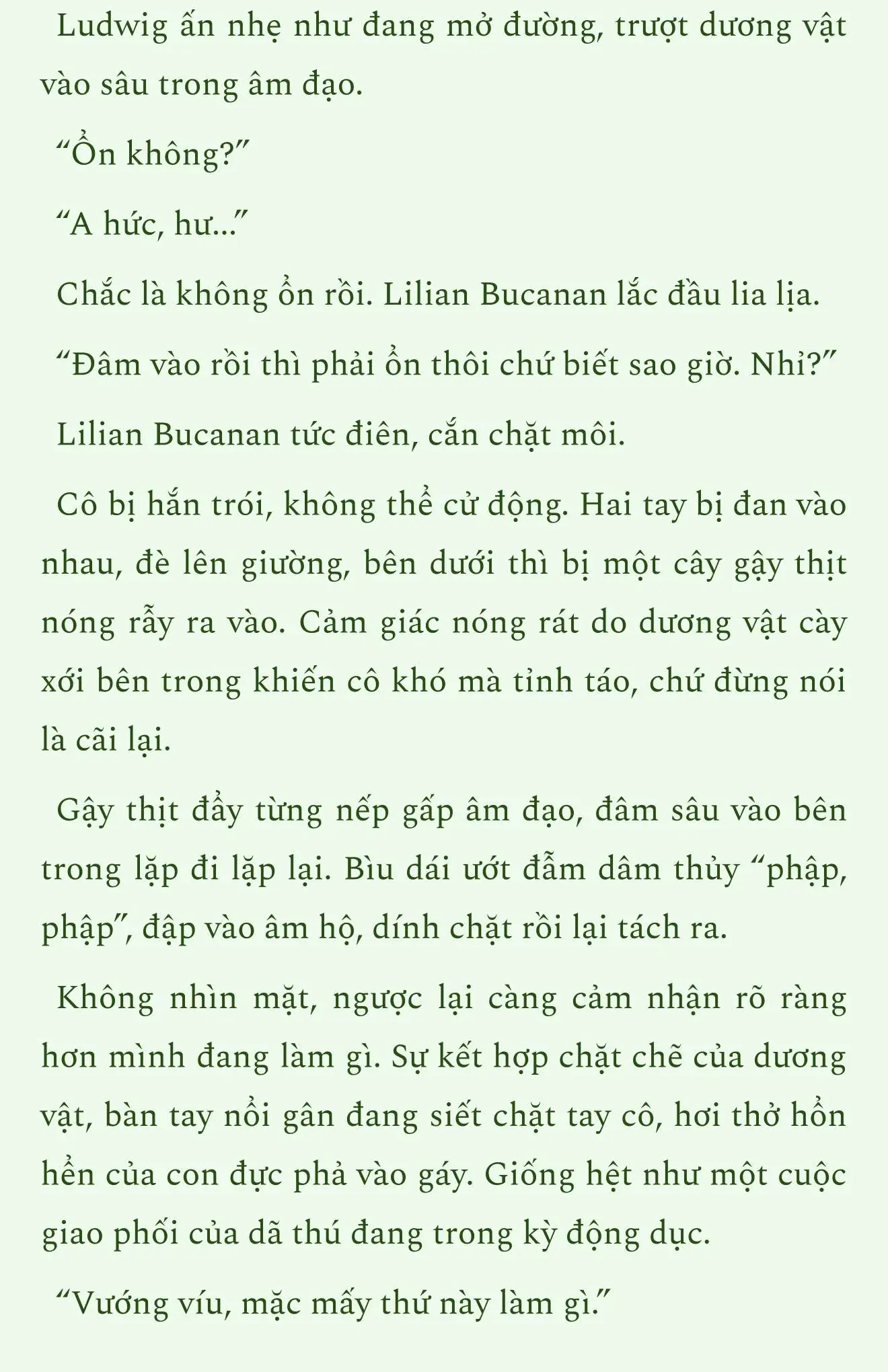 Ludwig ấn nhẹ như đang mở đường, trượt dương vật vào sâu trong âm đạo.

“Ổn không?”

“A hức, hư...”

Chắc là không ổn rồi. Lilian Bucanan lắc đầu lia lịa.

“Đâm vào rồi thì phải ổn thôi chứ biết sao giờ. Nhỉ?”

Lilian Bucanan tức điên, cắn chặt môi.

Cô bị hắn trói, không thể cử động. Hai tay bị đan vào nhau, đè lên giường, bên dưới thì bị một cây gậy thịt nóng rẫy ra vào. Cảm giác nóng rát do dương vật cày xới bên trong khiến cô khó mà tỉnh táo, chứ đừng nói là cãi lại.

Gậy thịt đẩy từng nếp gấp âm đạo, đâm sâu vào bên trong lặp đi lặp lại. Bìu dái ướt đẫm dâm thủy “phập, phập”, đập vào âm hộ, dính chặt rồi lại tách ra.

Không nhìn mặt, ngược lại càng cảm nhận rõ ràng hơn mình đang làm gì. Sự kết hợp chặt chẽ của dương vật, bàn tay nổi gân đang siết chặt tay cô, hơi thở hổn hển của con đực phả vào gáy. Giống hệt như một cuộc giao phối của dã thú đang trong kỳ động dục.

“Vướng víu, mặc mấy thứ này làm gì.”